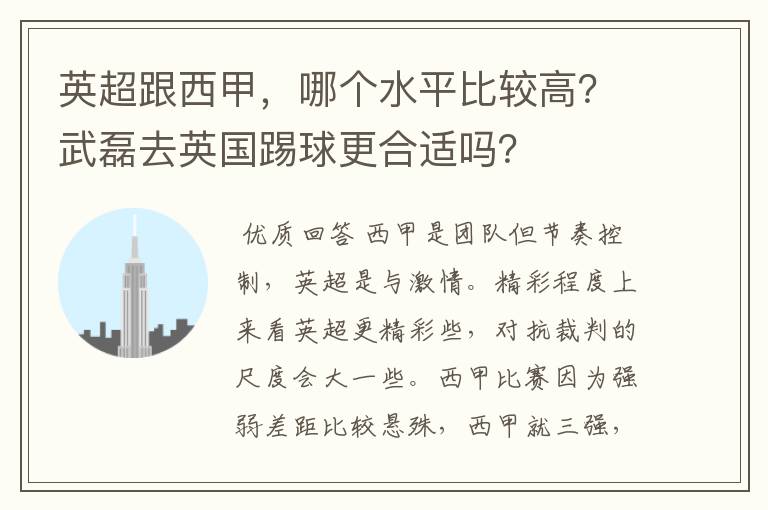 英超跟西甲，哪个水平比较高？武磊去英国踢球更合适吗？

优质回答 西甲是团队但节奏控制，英超是与激情。精彩程度上来看英超更精彩些，对抗裁判的尺度会大一些。西甲比赛因为强弱差距比较悬殊，西甲就三强，